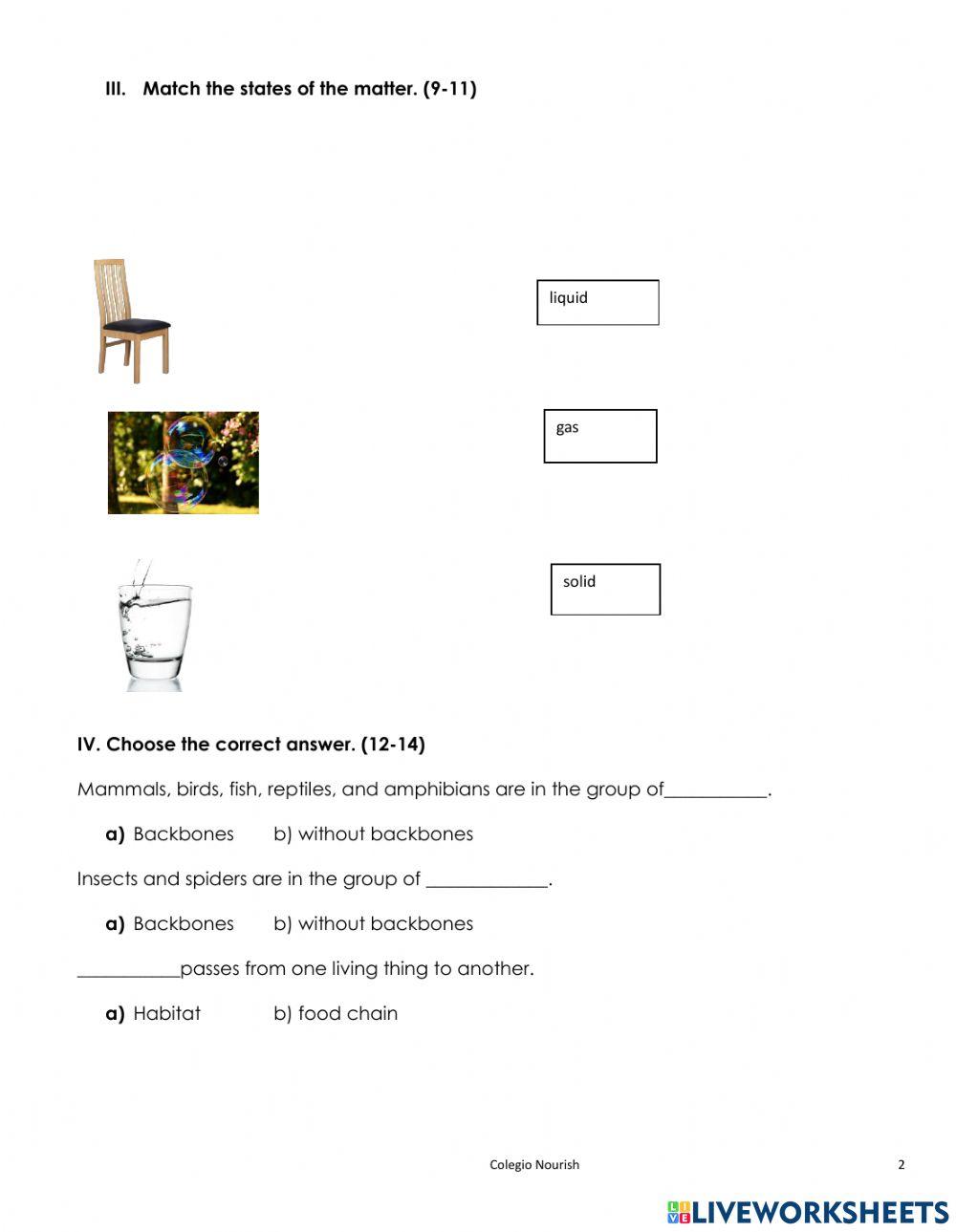 III. Match the states of the matter. (9-11)

liquid

gas

solid

IV. Choose the correct answer. (12-14)

Mammals, birds, fish, reptiles, and amphibians are in the group of___________.

a) Backbones b) without backbones

Insects and spiders are in the group of _____________.

a) Backbones b) without backbones

___________passes from one living thing to another.

a) Habitat b) food chain

Colegio Nourish 2

LIVEWORKSHEETS